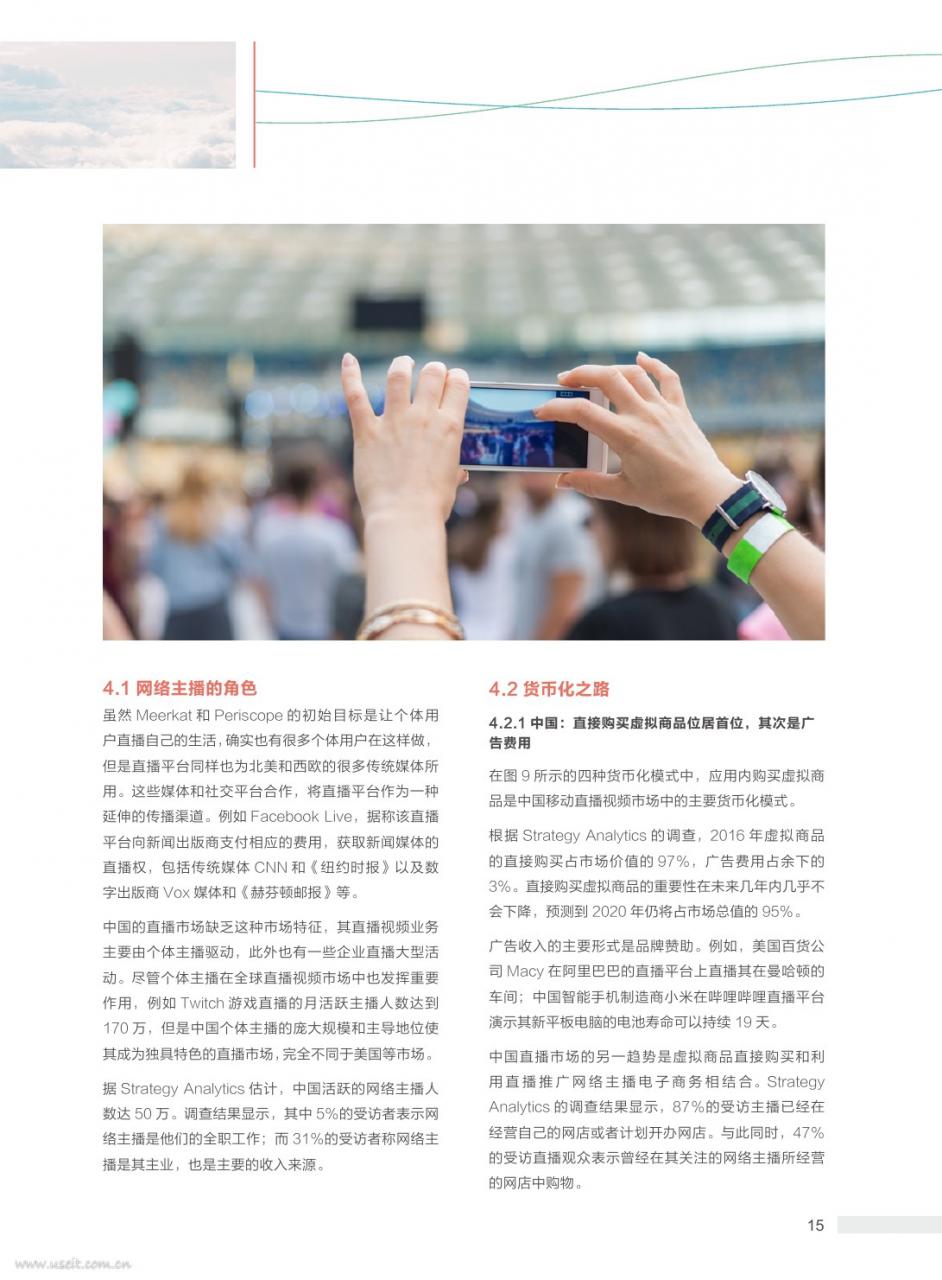 4.1 网络主播的角色

虽然 Meerkat 和 Periscope 的初始目标是让个体用户直播自己的生活，确实也有很多个体用户在这样做，但是直播平台同样也为北美和西欧的很多传统媒体所用。这些媒体和社交平台合作，将直播平台作为一种延伸的传播渠道。例如 Facebook Live，据称该直播平台向新闻出版商支付相应的费用，获取新闻媒体的直播权，包括传统媒体 CNN 和《纽约时报》以及数字出版商 Vox 媒体和《赫芬顿邮报》等。

中国的直播市场缺乏这种市场特征，其直播视频业务主要由个体主播驱动，此外也有一些企业直播大型活动。尽管个体主播在全球直播视频市场中也发挥重要作用，例如 Twitch 游戏直播的月活跃主播人数达到 170 万，但是中国个体主播的庞大规模和主导地位使其成为独具特色的直播市场，完全不同于美国等市场。

据 Strategy Analytics 估计，中国活跃的网络主播人数达 50 万。调查结果显示，其中 5%的受访者表示网络主播是他们的全职工作；而 31%的受访者称网络主播是其主业，也是主要的收入来源。

4.2 货币化之路

4.2.1 中国：直接购买虚拟商品位居首位，其次是广告费用

在图 9 所示的四种货币化模式中，应用内购买虚拟商品是中国移动直播视频市场中的主要货币化模式。

根据 Strategy Analytics 的调查，2016 年虚拟商品的直接购买占市场价值的 97%，广告费用占余下的 3%。直接购买虚拟商品的重要性在未来几年内几乎不会下降，预测到 2020 年仍将占市场总值的 95%。

广告收入的主要形式是品牌赞助。例如，美国百货公司 Macy 在阿里巴巴的直播平台上直播其在曼哈顿的车间；中国智能手机制造商小米在哔哩哔哩直播平台演示其新平板电脑的电池寿命可以持续 19 天。

中国直播市场的另一趋势是虚拟商品直接购买和利用直播推广网络主播电子商务相结合。Strategy Analytics 的调查结果显示，87%的受访主播已经在经营自己的网店或者计划开办网店。与此同时，47%的受访直播观众表示曾经在其关注的网络主播所经营的网店中购物。

15

www.useit.com.cn